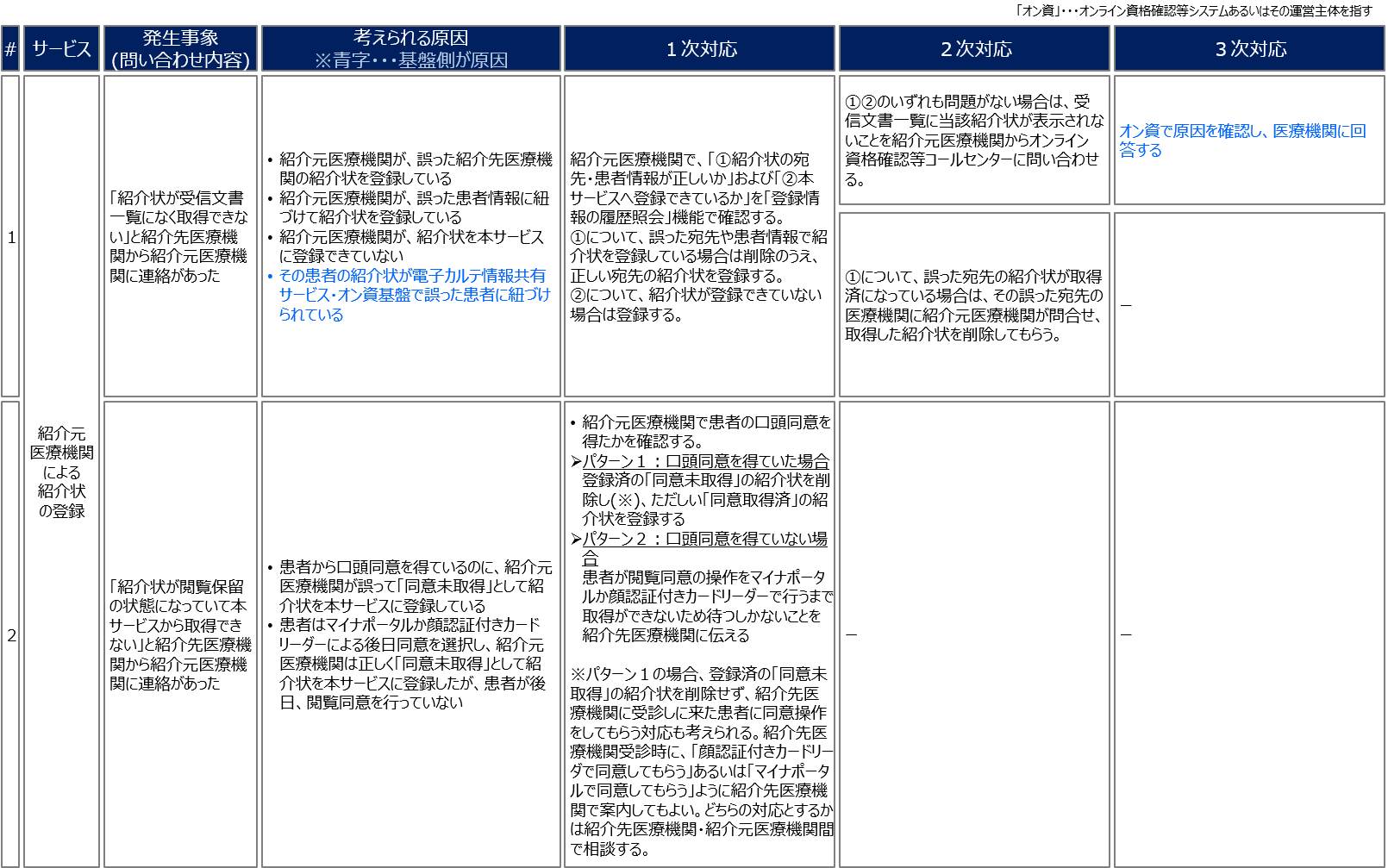 「オン資」･･･オンライン資格確認等システムあるいはその運営主体を指す

| # | サービス | 発生事象 (問い合わせ内容) | 考えられる原因 ※青字･･･基盤側が原因 | １次対応 | ２次対応 | ３次対応 |
|---|---|---|---|---|---|---|
| 1 | 紹介元医療機関による紹介状の登録 | 「紹介状が受信文書一覧になく取得できない」と紹介先医療機関から紹介元医療機関に連絡があった | • 紹介元医療機関が、誤った紹介先医療機関の紹介状を登録している • 紹介元医療機関が、誤った患者情報に紐づけて紹介状を登録している • 紹介元医療機関が、紹介状を本サービスに登録できていない • その患者の紹介状が電子カルテ情報共有サービス･オン資基盤で誤った患者に紐づけられている | 紹介元医療機関で、「①紹介状の宛先・患者情報が正しいか」および「②本サービスへ登録できているか」を「登録情報の履歴照会」機能で確認する。 ①について、誤った宛先や患者情報で紹介状を登録している場合は削除のうえ、正しい宛先の紹介状を登録する。 ②について、紹介状が登録できていない場合は登録する。 | ①②のいずれも問題がない場合は、受信文書一覧に当該紹介状が表示されないことを紹介元医療機関からオンライン資格確認等コールセンターに問い合わせる。 | オン資で原因を確認し、医療機関に回答する |
| | | | | | ①について、誤った宛先の紹介状が取得済になっている場合は、その誤った宛先の医療機関に紹介元医療機関が問合せ、取得した紹介状を削除してもらう。 | ― |
| 2 | | 「紹介状が閲覧保留の状態になっていて本サービスから取得できない」と紹介先医療機関から紹介元医療機関に連絡があった | • 患者から口頭同意を得ているのに、紹介元医療機関が誤って「同意未取得」として紹介状を本サービスに登録している • 患者はマイナポータルか顔認証付きカードリーダーによる後日同意を選択し、紹介元医療機関は正しく「同意未取得」として紹介状を本サービスに登録したが、患者が後日、閲覧同意を行っていない | • 紹介元医療機関で患者の口頭同意を得たかを確認する。 ➢パターン１：口頭同意を得ていた場合 登録済の「同意未取得」の紹介状を削除し(※)、ただしい「同意取得済」の紹介状を登録する ➢パターン２：口頭同意を得ていない場合 患者が閲覧同意の操作をマイナポータルか顔認証付きカードリーダーで行うまで取得ができないため待つしかないことを紹介先医療機関に伝える ※パターン１の場合、登録済の「同意未取得」の紹介状を削除せず、紹介先医療機関に受診しに来た患者に同意操作をしてもらう対応も考えられる。紹介先医療機関受診時に、「顔認証付きカードリーダで同意してもらう」あるいは「マイナポータルで同意してもらう」ように紹介先医療機関で案内してもよい。どちらの対応とするかは紹介先医療機関・紹介元医療機関間で相談する。 | ― | ― |